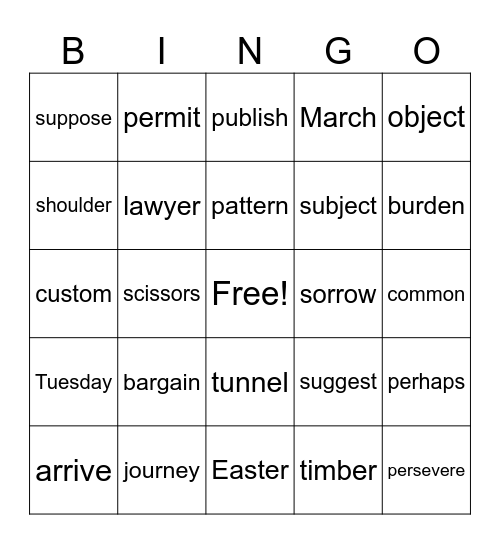 | B | I | N | G | O |
|---|---|---|---|---|
| suppose | permit | publish | March | object |
| shoulder | lawyer | pattern | subject | burden |
| custom | scissors | Free! | sorrow | common |
| Tuesday | bargain | tunnel | suggest | perhaps |
| arrive | journey | Easter | timber | persevere |